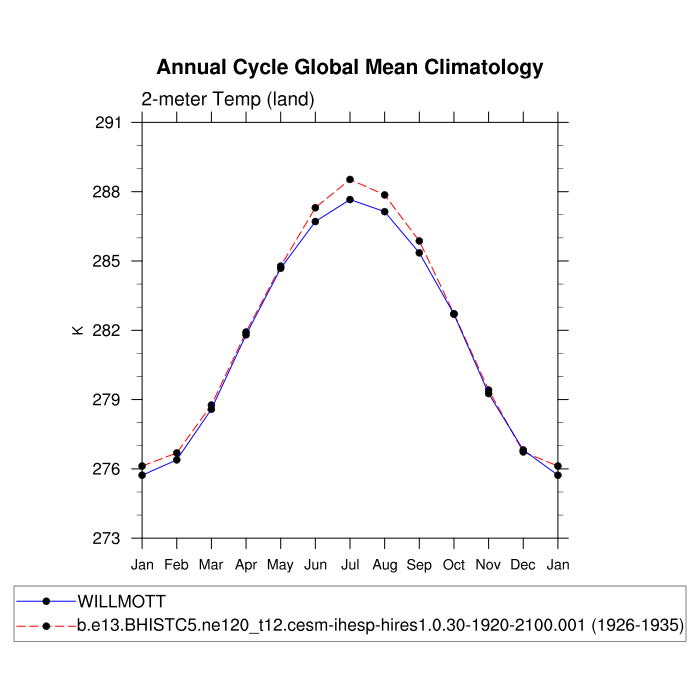 Annual Cycle Global Mean Climatology

2-meter Temp (land)

291
288
285
282
279
276
273

K

Jan Feb Mar Apr May Jun Jul Aug Sep Oct Nov Dec Jan

WILLMOTT
b.e13.BHISTC5.ne120_t12.cesm-ihesp-hires1.0.30-1920-2100.001 (1926-1935)